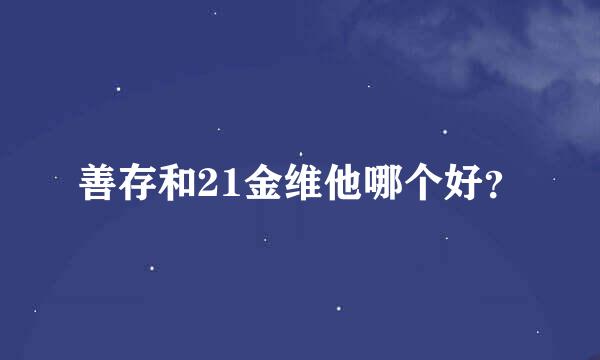 善存和21金维他哪个好?